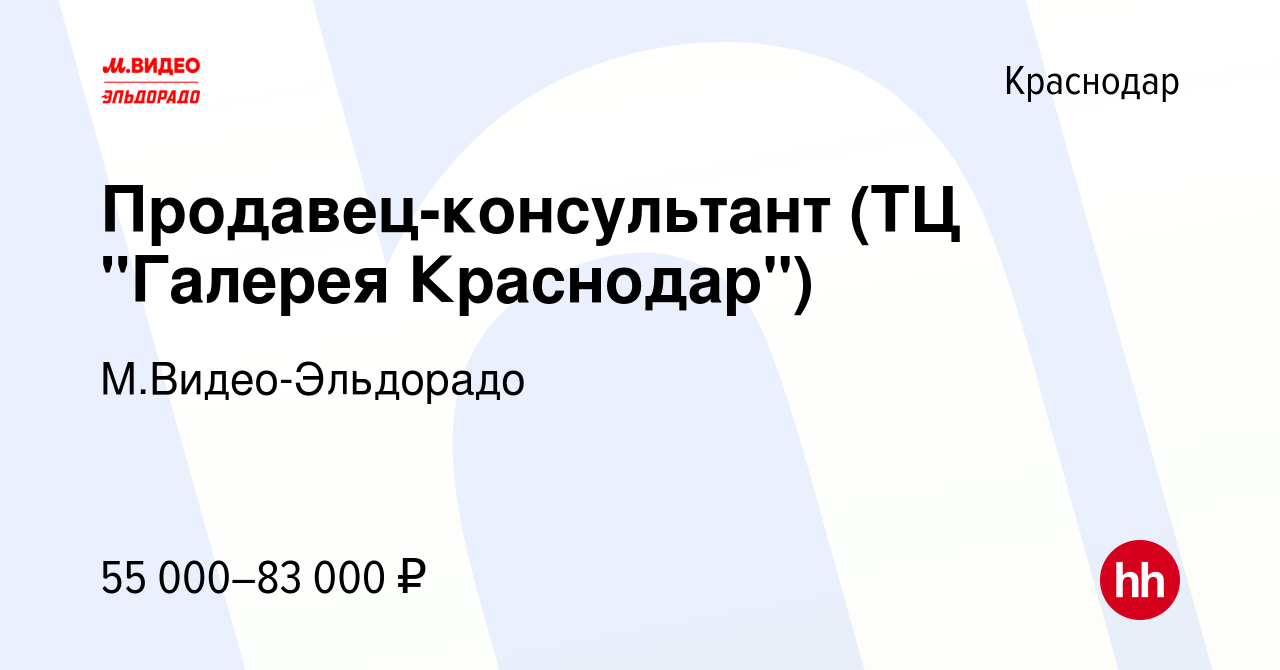 М.ВИДЕО
ЭЛЬДОРАДО

Краснодар

Продавец-консультант (ТЦ "Галерея Краснодар")

М.Видео-Эльдорадо

55 000–83 000 ₽

hh